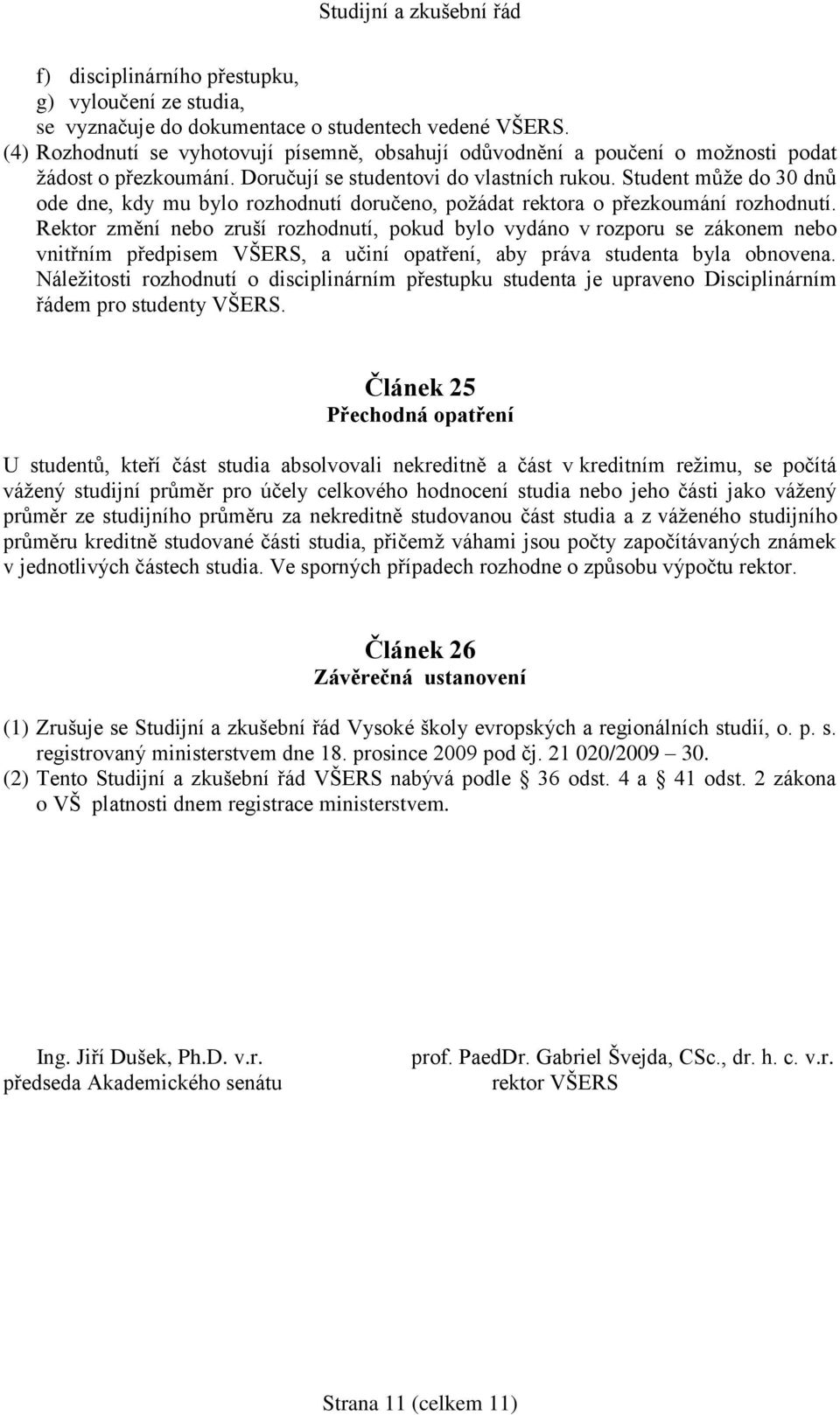 Studijní a zkušební řád

f) disciplinárního přestupku,
g) vyloučení ze studia,
se vyznačuje do dokumentace o studentech vedené VŠERS.
(4) Rozhodnutí se vyhotovují písemně, obsahují odůvodnění a poučení o možnosti podat žádost o přezkoumání. Doručují se studentovi do vlastních rukou. Student může do 30 dnů ode dne, kdy mu bylo rozhodnutí doručeno, požádat rektora o přezkoumání rozhodnutí. Rektor změní nebo zruší rozhodnutí, pokud bylo vydáno v rozporu se zákonem nebo vnitřním předpisem VŠERS, a učiní opatření, aby práva studenta byla obnovena. Náležitosti rozhodnutí o disciplinárním přestupku studenta je upraveno Disciplinárním řádem pro studenty VŠERS.

Článek 25
Přechodná opatření

U studentů, kteří část studia absolvovali nekreditně a část v kreditním režimu, se počítá vážený studijní průměr pro účely celkového hodnocení studia nebo jeho části jako vážený průměr ze studijního průměru za nekreditně studovanou část studia a z váženého studijního průměru kreditně studované části studia, přičemž váhami jsou počty započítávaných známek v jednotlivých částech studia. Ve sporných případech rozhodne o způsobu výpočtu rektor.

Článek 26
Závěrečná ustanovení

(1) Zrušuje se Studijní a zkušební řád Vysoké školy evropských a regionálních studií, o. p. s. registrovaný ministerstvem dne 18. prosince 2009 pod čj. 21 020/2009 – 30.
(2) Tento Studijní a zkušební řád VŠERS nabývá podle § 36 odst. 4 a § 41 odst. 2 zákona o VŠ platnosti dnem registrace ministerstvem.

Ing. Jiří Dušek, Ph.D. v.r.
předseda Akademického senátu

prof. PaedDr. Gabriel Švejda, CSc., dr. h. c. v.r.
rektor VŠERS

Strana 11 (celkem 11)